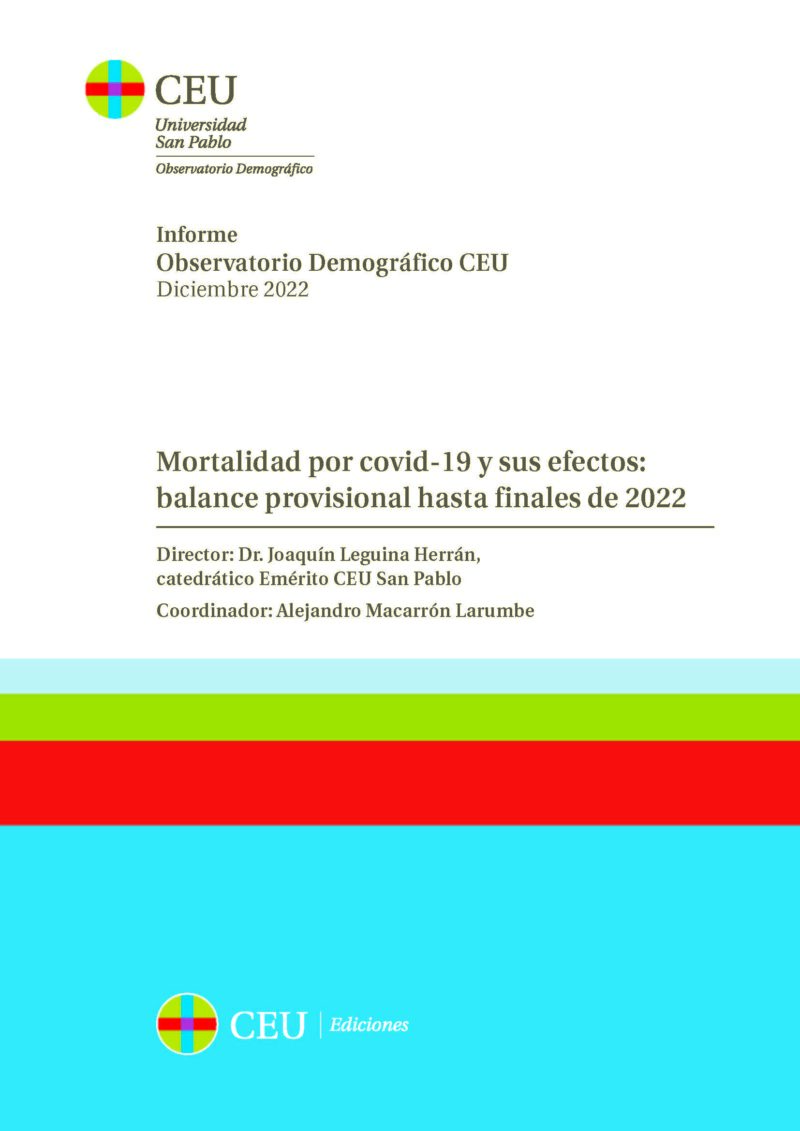 CEU
Universidad
San Pablo
Observatorio Demográfico

Informe
Observatorio Demográfico CEU
Diciembre 2022

Mortalidad por covid-19 y sus efectos: balance provisional hasta finales de 2022

Director: Dr. Joaquín Leguina Herrán, catedrático Emérito CEU San Pablo

Coordinador: Alejandro Macarrón Larumbe

CEU | Ediciones